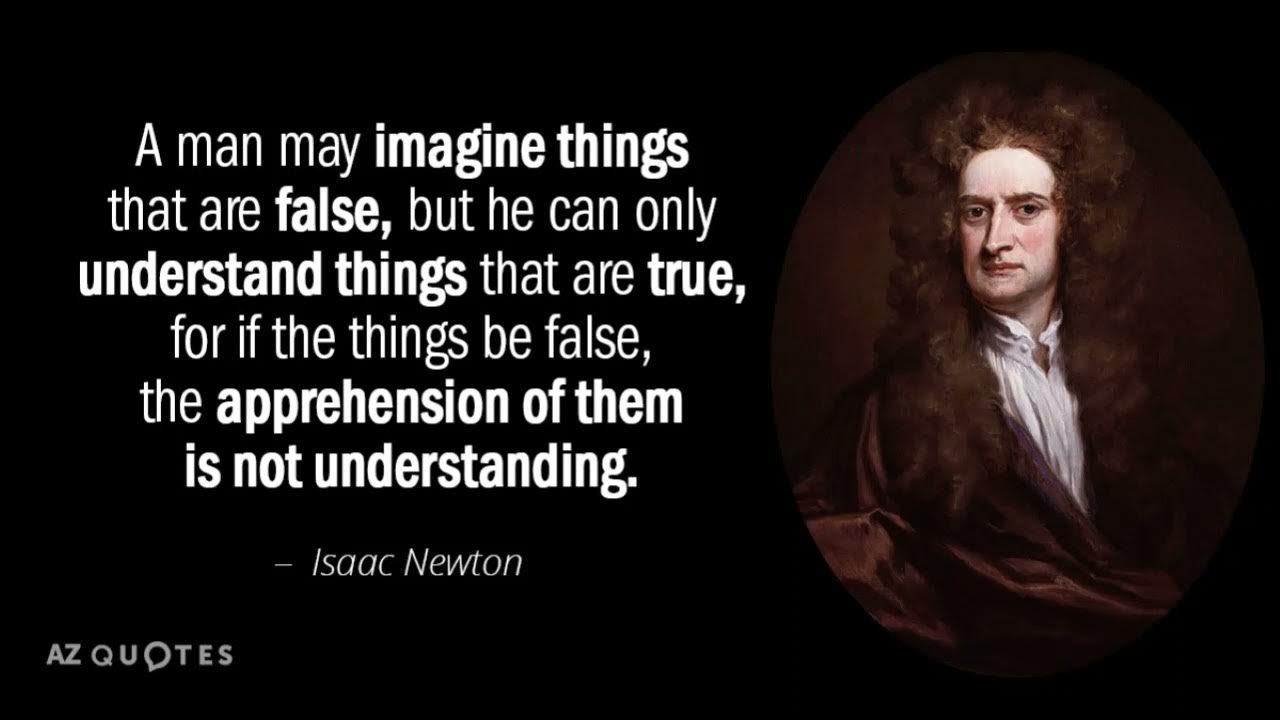 A man may imagine things that are false, but he can only understand things that are true, for if the things be false, the apprehension of them is not understanding.

– Isaac Newton

AZ QUOTES